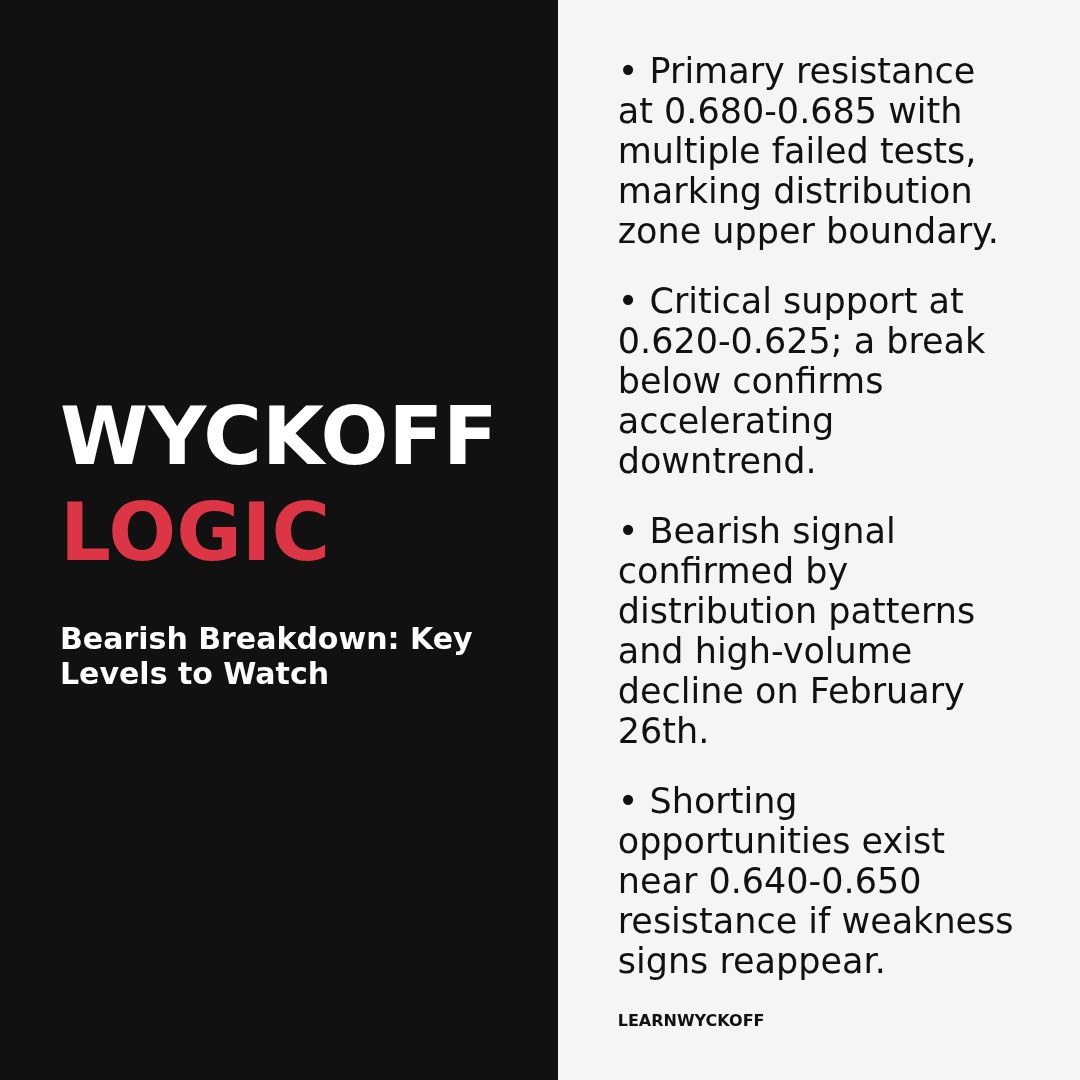 WYCKOFF
LOGIC

Bearish Breakdown: Key Levels to Watch

• Primary resistance at 0.680-0.685 with multiple failed tests, marking distribution zone upper boundary.

• Critical support at 0.620-0.625; a break below confirms accelerating downtrend.

• Bearish signal confirmed by distribution patterns and high-volume decline on February 26th.

• Shorting opportunities exist near 0.640-0.650 resistance if weakness signs reappear.

LEARNWYCKOFF